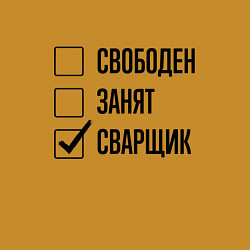 СВОБОДЕН
ЗАНЯТ
СВАРЩИК